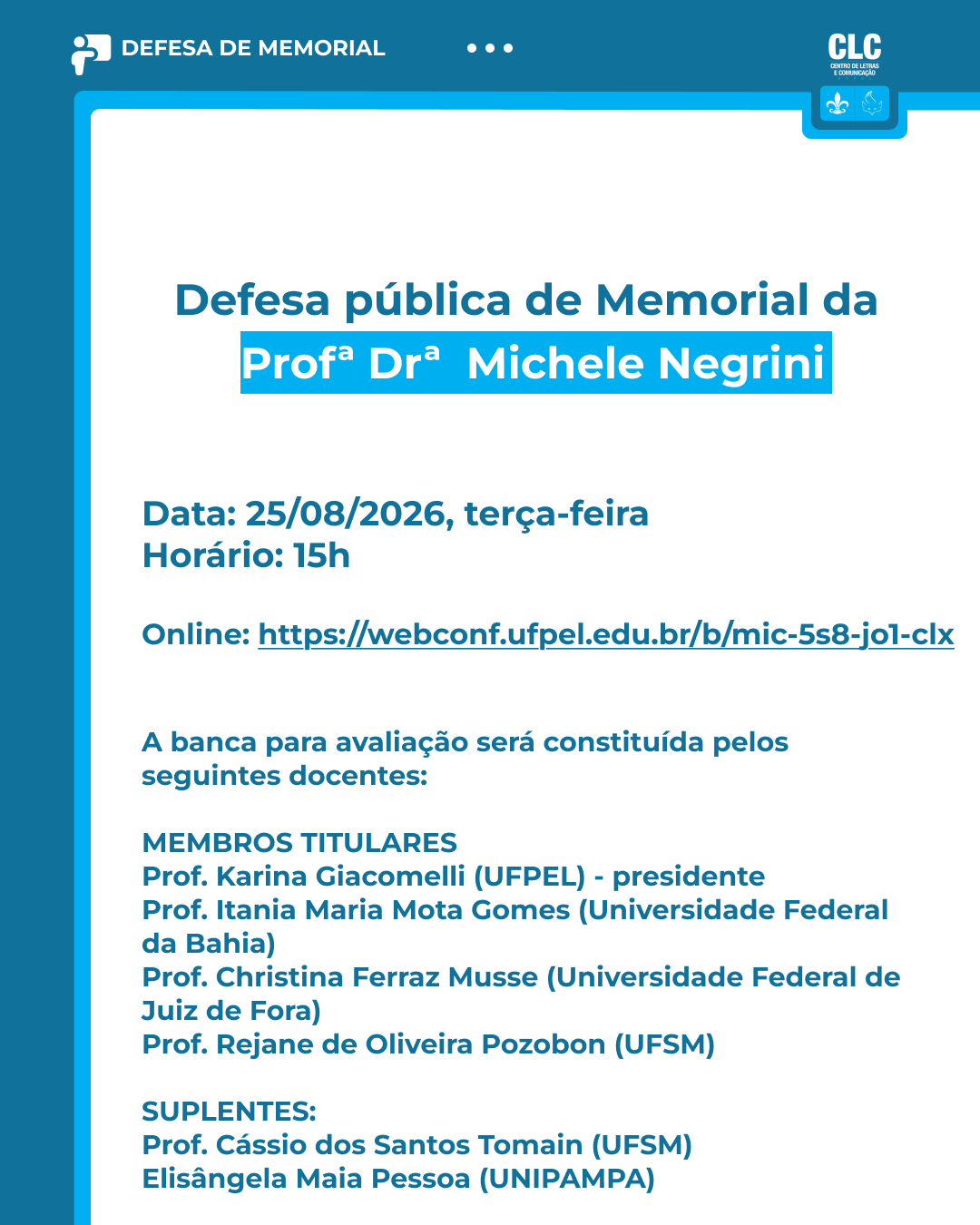 DEFESA DE MEMORIAL

CLC
CENTRO DE LETRAS E COMUNICAÇÃO

Defesa pública de Memorial da Profª Drª Michele Negrini

Data: 25/08/2026, terça-feira
Horário: 15h

Online: https://webconf.ufpel.edu.br/b/mic-5s8-jo1-clx

A banca para avaliação será constituída pelos seguintes docentes:

MEMBROS TITULARES
Prof. Karina Giacomelli (UFPEL) - presidente
Prof. Itania Maria Mota Gomes (Universidade Federal da Bahia)
Prof. Christina Ferraz Musse (Universidade Federal de Juiz de Fora)
Prof. Rejane de Oliveira Pozobon (UFSM)

SUPLENTES:
Prof. Cássio dos Santos Tomain (UFSM)
Elisângela Maia Pessoa (UNIPAMPA)